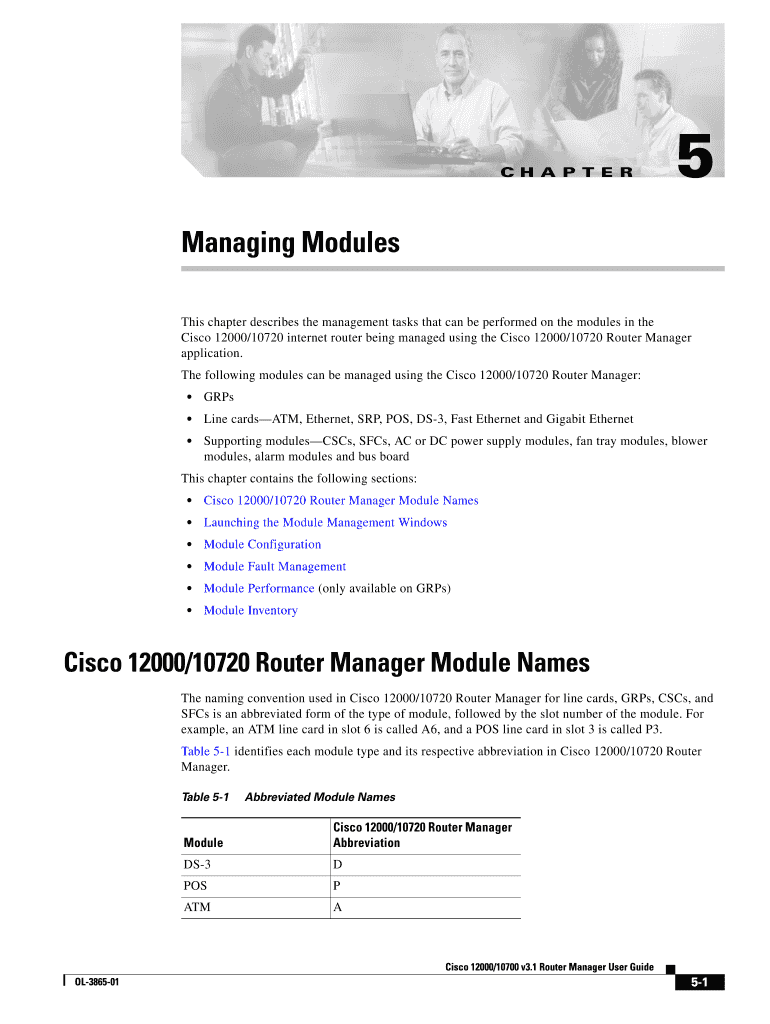 CHAPTER 5

Managing Modules

This chapter describes the management tasks that can be performed on the modules in the Cisco 12000/10720 internet router being managed using the Cisco 12000/10720 Router Manager application.

The following modules can be managed using the Cisco 12000/10720 Router Manager:

• GRPs
• Line cards—ATM, Ethernet, SRP, POS, DS-3, Fast Ethernet and Gigabit Ethernet
• Supporting modules—CSCs, SFCs, AC or DC power supply modules, fan tray modules, blower modules, alarm modules and bus board

This chapter contains the following sections:

• Cisco 12000/10720 Router Manager Module Names
• Launching the Module Management Windows
• Module Configuration
• Module Fault Management
• Module Performance (only available on GRPs)
• Module Inventory

Cisco 12000/10720 Router Manager Module Names

The naming convention used in Cisco 12000/10720 Router Manager for line cards, GRPs, CSCs, and SFCs is an abbreviated form of the type of module, followed by the slot number of the module. For example, an ATM line card in slot 6 is called A6, and a POS line card in slot 3 is called P3.

Table 5-1 identifies each module type and its respective abbreviation in Cisco 12000/10720 Router Manager.

Table 5-1 Abbreviated Module Names

| Module | Cisco 12000/10720 Router Manager Abbreviation |
|---|---|
| DS-3 | D |
| POS | P |
| ATM | A |

Cisco 12000/10700 v3.1 Router Manager User Guide

OL-3865-01

5-1